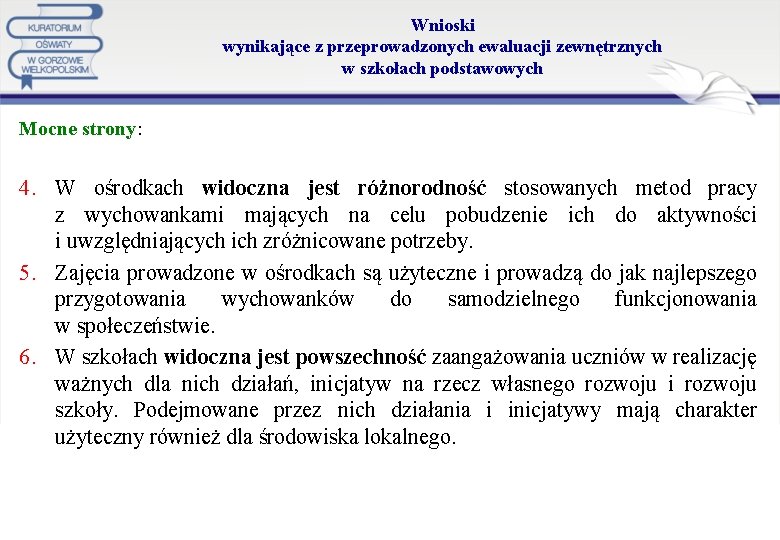 KURATORIUM OŚWIATY W GORZOWIE WIELKOPOLSKIM

Wnioski
wynikające z przeprowadzonych ewaluacji zewnętrznych
w szkołach podstawowych

Mocne strony:

4. W ośrodkach widoczna jest różnorodność stosowanych metod pracy z wychowankami mających na celu pobudzenie ich do aktywności i uwzględniających ich zróżnicowane potrzeby.
5. Zajęcia prowadzone w ośrodkach są użyteczne i prowadzą do jak najlepszego przygotowania wychowanków do samodzielnego funkcjonowania w społeczeństwie.
6. W szkołach widoczna jest powszechność zaangażowania uczniów w realizację ważnych dla nich działań, inicjatyw na rzecz własnego rozwoju i rozwoju szkoły. Podejmowane przez nich działania i inicjatywy mają charakter użyteczny również dla środowiska lokalnego.